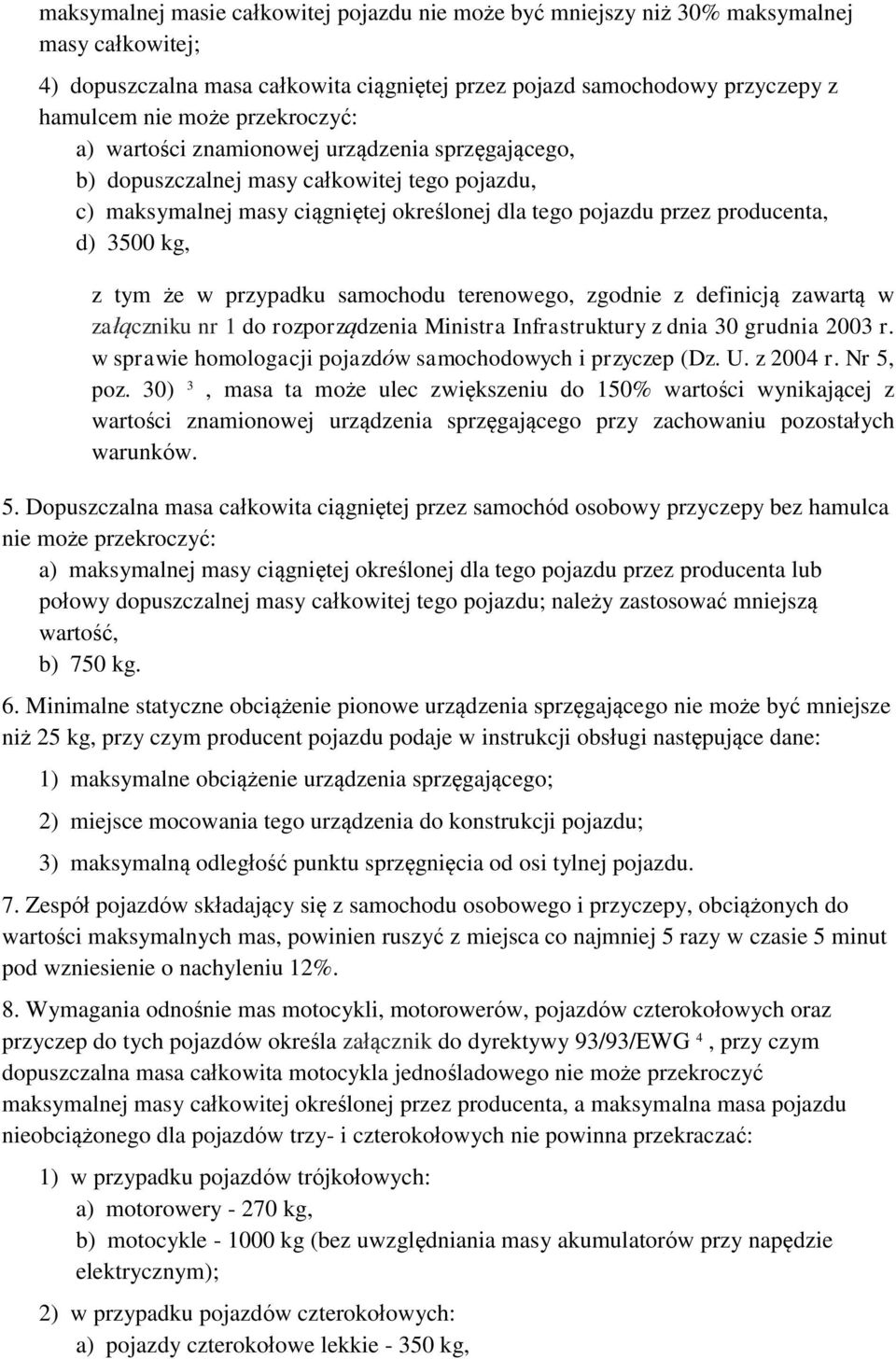 maksymalnej masie całkowitej pojazdu nie może być mniejszy niż 30% maksymalnej masy całkowitej;

4) dopuszczalna masa całkowita ciągniętej przez pojazd samochodowy przyczepy z hamulcem nie może przekroczyć:

a) wartości znamionowej urządzenia sprzęgającego,

b) dopuszczalnej masy całkowitej tego pojazdu,

c) maksymalnej masy ciągniętej określonej dla tego pojazdu przez producenta,

d) 3500 kg,

z tym że w przypadku samochodu terenowego, zgodnie z definicją zawartą w załączniku nr 1 do rozporządzenia Ministra Infrastruktury z dnia 30 grudnia 2003 r. w sprawie homologacji pojazdów samochodowych i przyczep (Dz. U. z 2004 r. Nr 5, poz. 30) $^3$, masa ta może ulec zwiększeniu do 150% wartości wynikającej z wartości znamionowej urządzenia sprzęgającego przy zachowaniu pozostałych warunków.

5. Dopuszczalna masa całkowita ciągniętej przez samochód osobowy przyczepy bez hamulca nie może przekroczyć:

a) maksymalnej masy ciągniętej określonej dla tego pojazdu przez producenta lub połowy dopuszczalnej masy całkowitej tego pojazdu; należy zastosować mniejszą wartość,

b) 750 kg.

6. Minimalne statyczne obciążenie pionowe urządzenia sprzęgającego nie może być mniejsze niż 25 kg, przy czym producent pojazdu podaje w instrukcji obsługi następujące dane:

1) maksymalne obciążenie urządzenia sprzęgającego;

2) miejsce mocowania tego urządzenia do konstrukcji pojazdu;

3) maksymalną odległość punktu sprzęgnięcia od osi tylnej pojazdu.

7. Zespół pojazdów składający się z samochodu osobowego i przyczepy, obciążonych do wartości maksymalnych mas, powinien ruszyć z miejsca co najmniej 5 razy w czasie 5 minut pod wzniesienie o nachyleniu 12%.

8. Wymagania odnośnie mas motocykli, motorowerów, pojazdów czterokołowych oraz przyczep do tych pojazdów określa załącznik do dyrektywy 93/93/EWG $^4$, przy czym dopuszczalna masa całkowita motocykla jednośladowego nie może przekroczyć maksymalnej masy całkowitej określonej przez producenta, a maksymalna masa pojazdu nieobciążonego dla pojazdów trzy- i czterokołowych nie powinna przekraczać:

1) w przypadku pojazdów trójkołowych:

a) motorowery - 270 kg,

b) motocykle - 1000 kg (bez uwzględniania masy akumulatorów przy napędzie elektrycznym);

2) w przypadku pojazdów czterokołowych:

a) pojazdy czterokołowe lekkie - 350 kg,